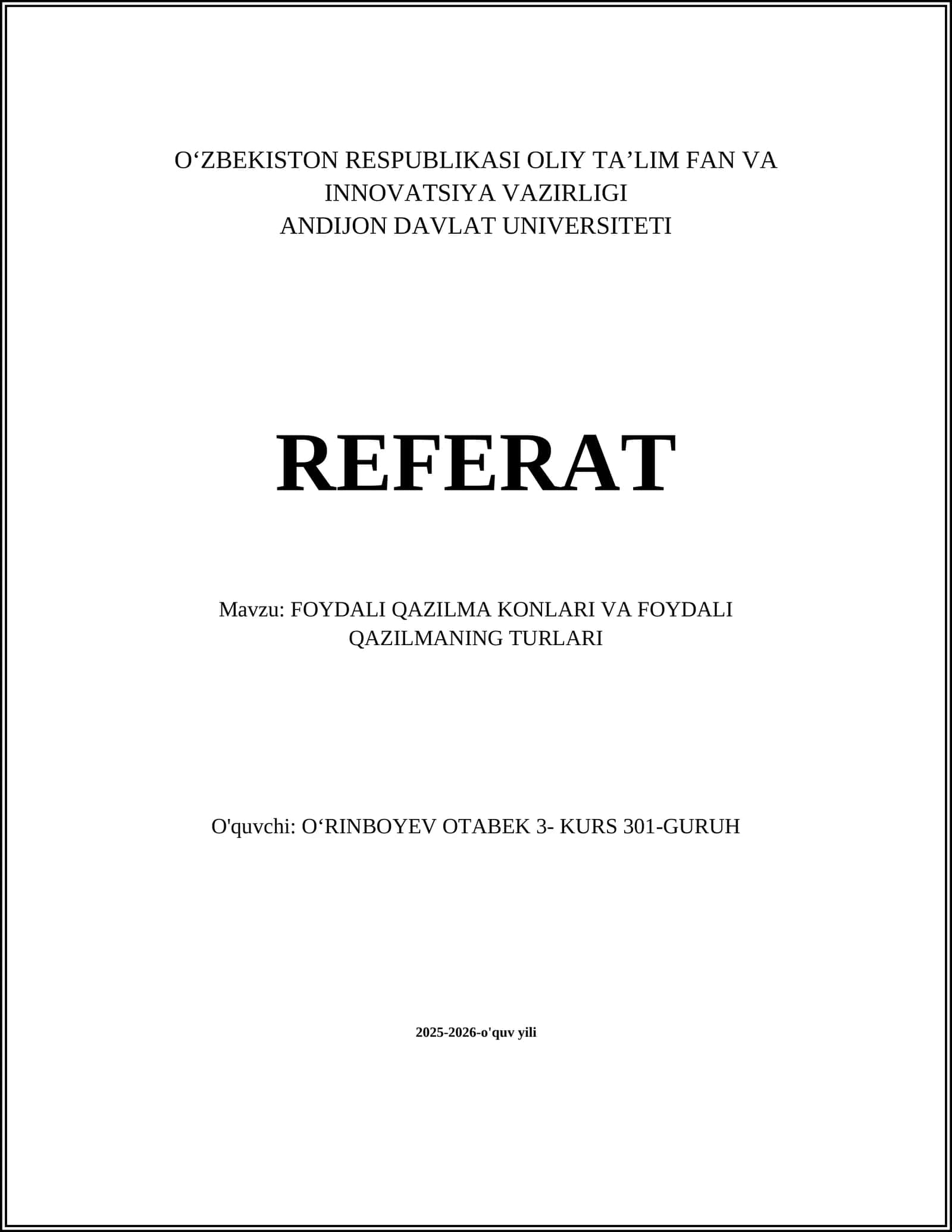 O‘ZBEKISTON RESPUBLIKASI OLIY TA’LIM FAN VA INNOVATSIYA VAZIRLIGI
ANDIJON DAVLAT UNIVERSITETI

REFERAT

Mavzu: FOYDALI QAZILMA KONLARI VA FOYDALI QAZILMANING TURLARI

O'quvchi: O‘RINBOYEV OTABEK 3- KURS 301-GURUH

2025-2026-o'quv yili